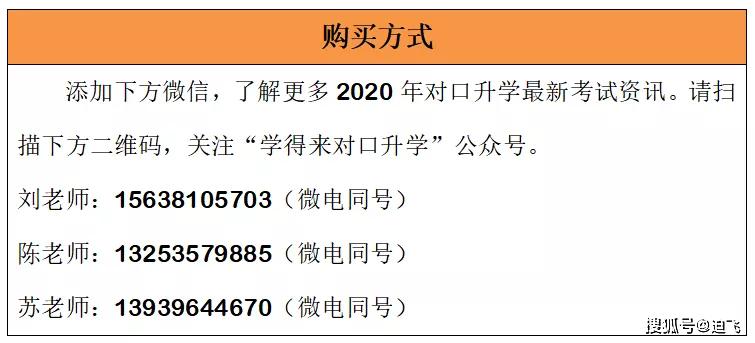 购买方式

添加下方微信，了解更多 2020 年对口升学最新考试资讯。请扫描下方二维码，关注“学得来对口升学”公众号。

刘老师：15638105703（微电同号）

陈老师：13253579885（微电同号）

苏老师：13939644670（微电同号）

搜狐号@迪飞